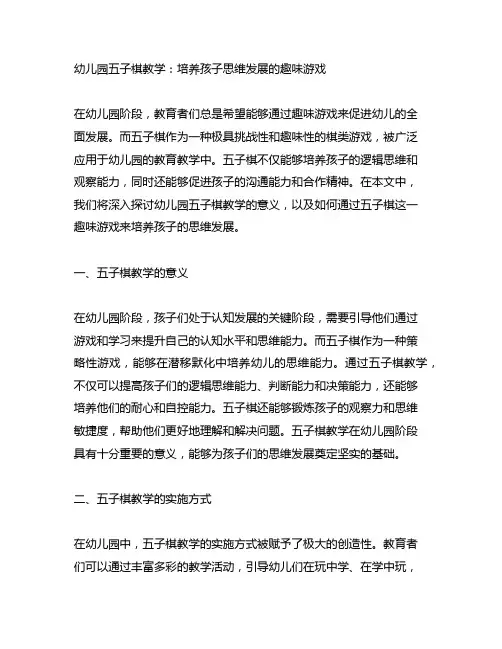 幼儿园五子棋教学：培养孩子思维发展的趣味游戏

在幼儿园阶段，教育者们总是希望能够通过趣味游戏来促进幼儿的全面发展。而五子棋作为一种极具挑战性和趣味性的棋类游戏，被广泛应用于幼儿园的教育教学中。五子棋不仅能够培养孩子的逻辑思维和观察能力，同时还能够促进孩子的沟通能力和合作精神。在本文中，我们将深入探讨幼儿园五子棋教学的意义，以及如何通过五子棋这一趣味游戏来培养孩子的思维发展。

一、五子棋教学的意义

在幼儿园阶段，孩子们处于认知发展的关键阶段，需要引导他们通过游戏和学习来提升自己的认知水平和思维能力。而五子棋作为一种策略性游戏，能够在潜移默化中培养幼儿的思维能力。通过五子棋教学，不仅可以提高孩子们的逻辑思维能力、判断能力和决策能力，还能够培养他们的耐心和自控能力。五子棋还能够锻炼孩子的观察力和思维敏捷度，帮助他们更好地理解和解决问题。五子棋教学在幼儿园阶段具有十分重要的意义，能够为孩子们的思维发展奠定坚实的基础。

二、五子棋教学的实施方式

在幼儿园中，五子棋教学的实施方式被赋予了极大的创造性。教育者们可以通过丰富多彩的教学活动，引导幼儿们在玩中学、在学中玩，